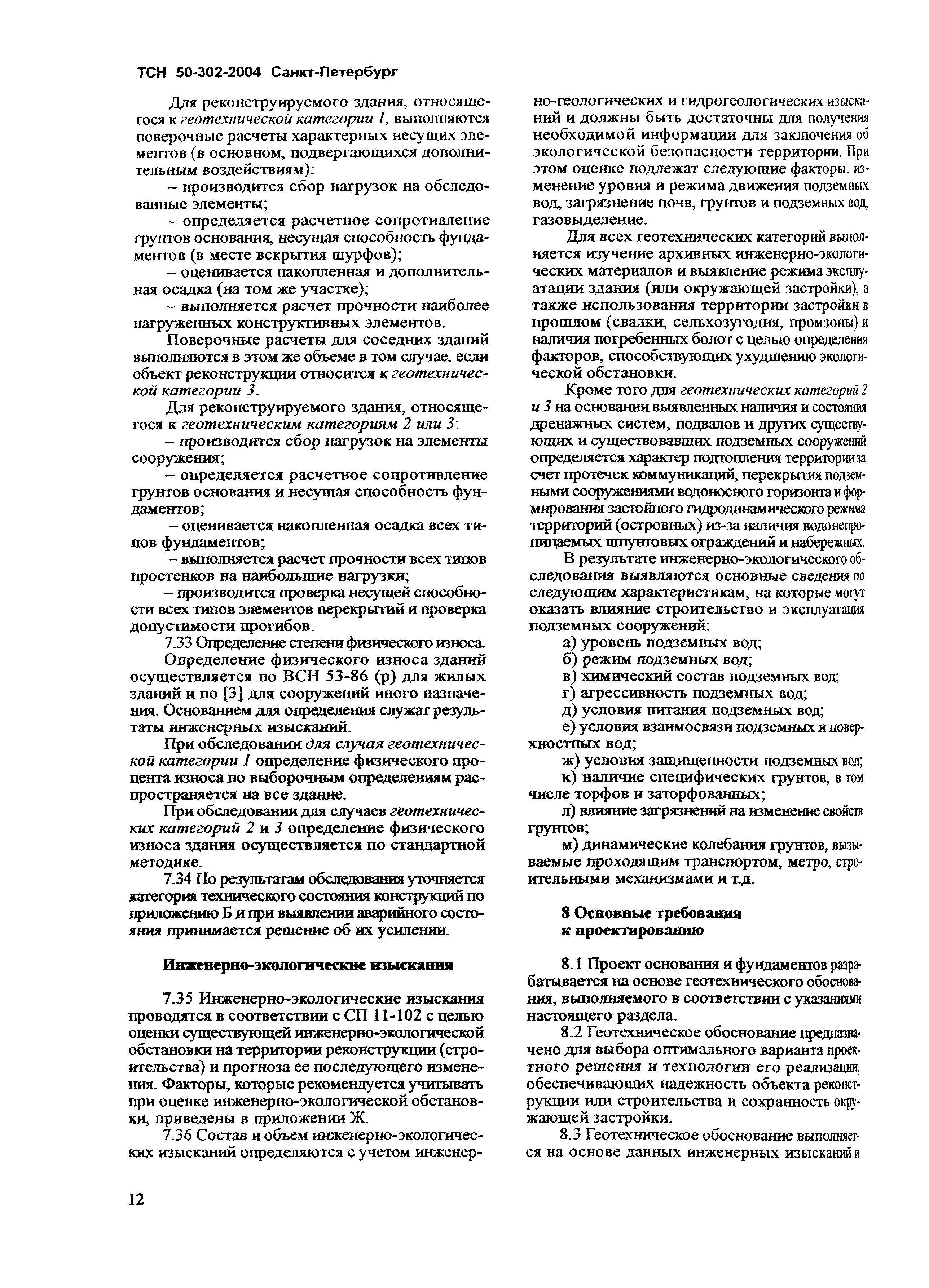 ТСН 50-302-2004 Санкт-Петербург

Для реконструируемого здания, относящегося к геотехнической категории 1, выполняются поверочные расчеты характерных несущих элементов (в основном, подвергающихся дополнительным воздействиям):

– производится сбор нагрузок на обследованные элементы;

– определяется расчетное сопротивление грунтов основания, несущая способность фундаментов (в месте вскрытия шурфов);

– оценивается накопленная и дополнительная осадка (на том же участке);

– выполняется расчет прочности наиболее нагруженных конструктивных элементов.

Поверочные расчеты для соседних зданий выполняются в этом же объеме в том случае, если объект реконструкции относится к геотехнической категории 3.

Для реконструируемого здания, относящегося к геотехническим категориям 2 или 3:

– производится сбор нагрузок на элементы сооружения;

– определяется расчетное сопротивление грунтов основания и несущая способность фундаментов;

– оценивается накопленная осадка всех типов фундаментов;

– выполняется расчет прочности всех типов простенков на наибольшие нагрузки;

– производится проверка несущей способности всех типов элементов перекрытий и проверка допустимости прогибов.

7.33 Определение степени физического износа.

Определение физического износа зданий осуществляется по ВСН 53-86 (р) для жилых зданий и по [3] для сооружений иного назначения. Основанием для определения служат результаты инженерных изысканий.

При обследовании для случая геотехнической категории 1 определение физического процента износа по выборочным определениям распространяется на все здание.

При обследовании для случаев геотехнических категорий 2 и 3 определение физического износа здания осуществляется по стандартной методике.

7.34 По результатам обследования уточняется категория технического состояния конструкций по приложению Б и при выявлении аварийного состояния принимается решение об их усилении.

Инженерно-экологические изыскания

7.35 Инженерно-экологические изыскания проводятся в соответствии с СП 11-102 с целью оценки существующей инженерно-экологической обстановки на территории реконструкции (строительства) и прогноза ее последующего изменения. Факторы, которые рекомендуется учитывать при оценке инженерно-экологической обстановки, приведены в приложении Ж.

7.36 Состав и объем инженерно-экологических изысканий определяются с учетом инженерно-геологических и гидрогеологических изысканий и должны быть достаточны для получения необходимой информации для заключения об экологической безопасности территории. При этом оценке подлежат следующие факторы. изменение уровня и режима движения подземных вод, загрязнение почв, грунтов и подземных вод, газовыделение.

Для всех геотехнических категорий выполняется изучение архивных инженерно-экологических материалов и выявление режима эксплуатации здания (или окружающей застройки), а также использования территории застройки в прошлом (свалки, сельхозугодия, промзоны) и наличия погребенных болот с целью определения факторов, способствующих ухудшению экологической обстановки.

Кроме того для геотехнических категорий 2 и 3 на основании выявленных наличия и состояния дренажных систем, подвалов и других существующих и существовавших подземных сооружений определяется характер подтопления территории за счет протечек коммуникаций, перекрытия подземными сооружениями водоносного горизонта и формирования застойного гидродинамического режима территорий (островных) из-за наличия водонепроницаемых шпунтовых ограждений и набережных.

В результате инженерно-экологического обследования выявляются основные сведения по следующим характеристикам, на которые могут оказать влияние строительство и эксплуатация подземных сооружений:

а) уровень подземных вод;

б) режим подземных вод;

в) химический состав подземных вод;

г) агрессивность подземных вод;

д) условия питания подземных вод;

е) условия взаимосвязи подземных и поверхностных вод;

ж) условия защищенности подземных вод;

к) наличие специфических грунтов, в том числе торфов и заторфованных;

л) влияние загрязнений на изменение свойств грунтов;

м) динамические колебания грунтов, вызываемые проходящим транспортом, метро, строительными механизмами и т.д.

8 Основные требования к проектированию

8.1 Проект основания и фундаментов разрабатывается на основе геотехнического обоснования, выполняемого в соответствии с указаниями настоящего раздела.

8.2 Геотехническое обоснование предназначено для выбора оптимального варианта проектного решения и технологии его реализации, обеспечивающих надежность объекта реконструкции или строительства и сохранность окружающей застройки.

8.3 Геотехническое обоснование выполняется на основе данных инженерных изысканий и

12